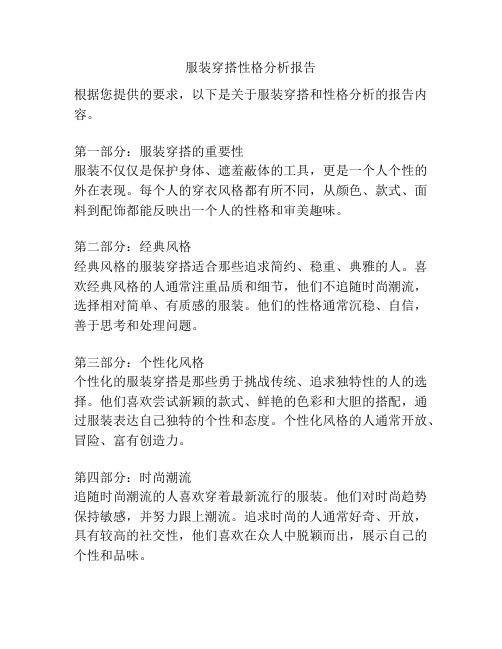 服装穿搭性格分析报告

根据您提供的要求，以下是关于服装穿搭和性格分析的报告内容。

第一部分：服装穿搭的重要性
服装不仅仅是保护身体、遮羞蔽体的工具，更是一个人个性的外在表现。每个人的穿衣风格都有所不同，从颜色、款式、面料到配饰都能反映出一个人的性格和审美趣味。

第二部分：经典风格
经典风格的服装穿搭适合那些追求简约、稳重、典雅的人。喜欢经典风格的人通常注重品质和细节，他们不追随时尚潮流，选择相对简单、有质感的服装。他们的性格通常沉稳、自信，善于思考和处理问题。

第三部分：个性化风格
个性化的服装穿搭是那些勇于挑战传统、追求独特性的人的选择。他们喜欢尝试新颖的款式、鲜艳的色彩和大胆的搭配，通过服装表达自己独特的个性和态度。个性化风格的人通常开放、冒险、富有创造力。

第四部分：时尚潮流
追随时尚潮流的人喜欢穿着最新流行的服装。他们对时尚趋势保持敏感，并努力跟上潮流。追求时尚的人通常好奇、开放，具有较高的社交性，他们喜欢在众人中脱颖而出，展示自己的个性和品味。